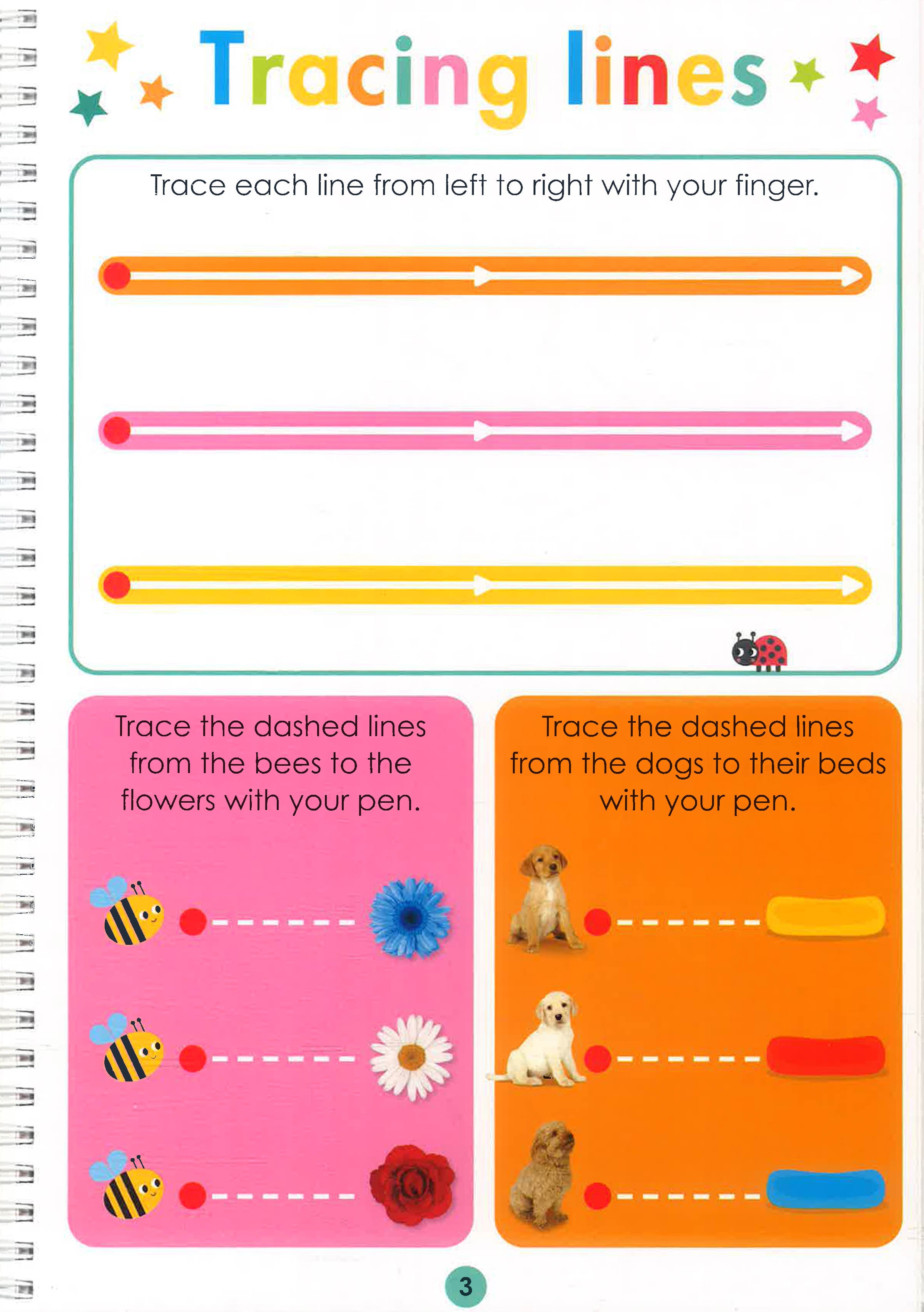 Tracing lines

Trace each line from left to right with your finger.

Trace the dashed lines from the bees to the flowers with your pen.

Trace the dashed lines from the dogs to their beds with your pen.

3